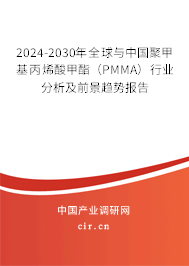 2024-2030年全球与中国聚甲基丙烯酸甲酯（PMMA）行业分析及前景趋势报告

中国产业调研网

cir.cn